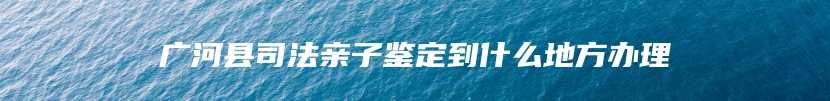 广河县司法亲子鉴定到什么地方办理